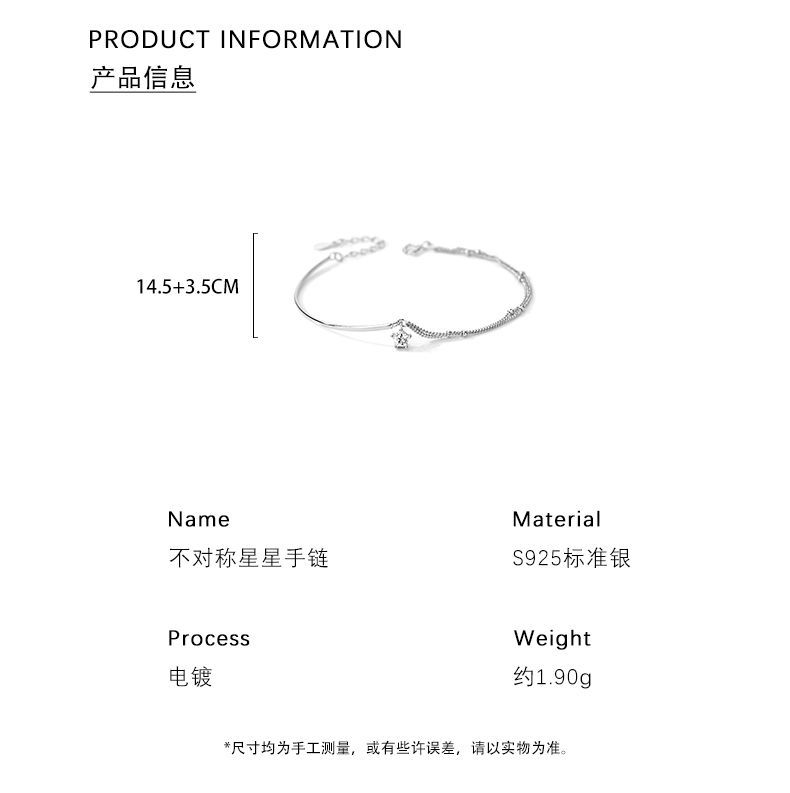 PRODUCT INFORMATION
产品信息

14.5+3.5CM

Name
不对称星星手链

Material
S925标准银

Process
电镀

Weight
约1.90g

*尺寸均为手工测量，或有些许误差，请以实物为准。